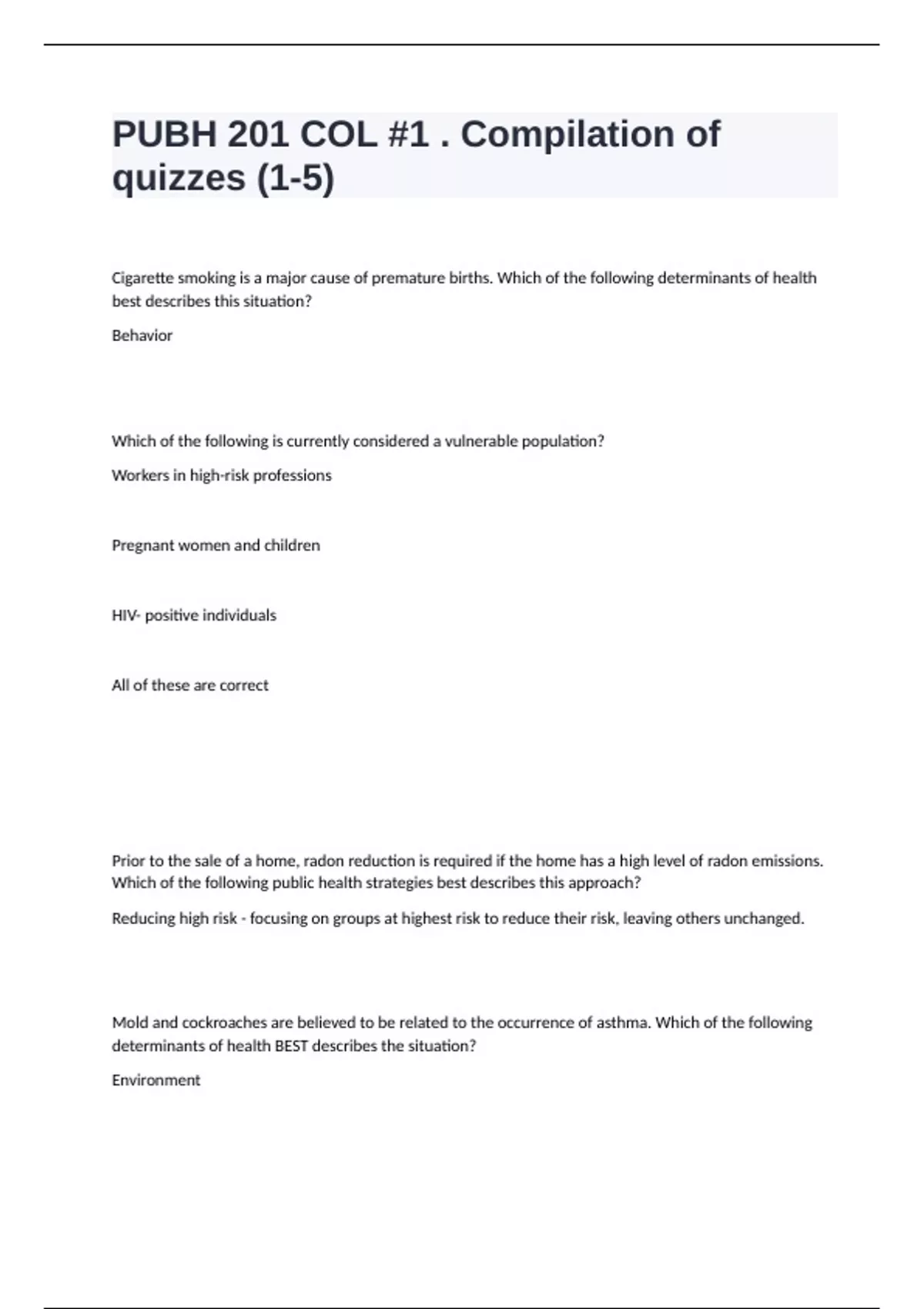 PUBH 201 COL #1 . Compilation of quizzes (1-5)

Cigarette smoking is a major cause of premature births. Which of the following determinants of health best describes this situation?

Behavior

Which of the following is currently considered a vulnerable population?

Workers in high-risk professions

Pregnant women and children

HIV- positive individuals

All of these are correct

Prior to the sale of a home, radon reduction is required if the home has a high level of radon emissions. Which of the following public health strategies best describes this approach?

Reducing high risk - focusing on groups at highest risk to reduce their risk, leaving others unchanged.

Mold and cockroaches are believed to be related to the occurrence of asthma. Which of the following determinants of health BEST describes the situation?

Environment